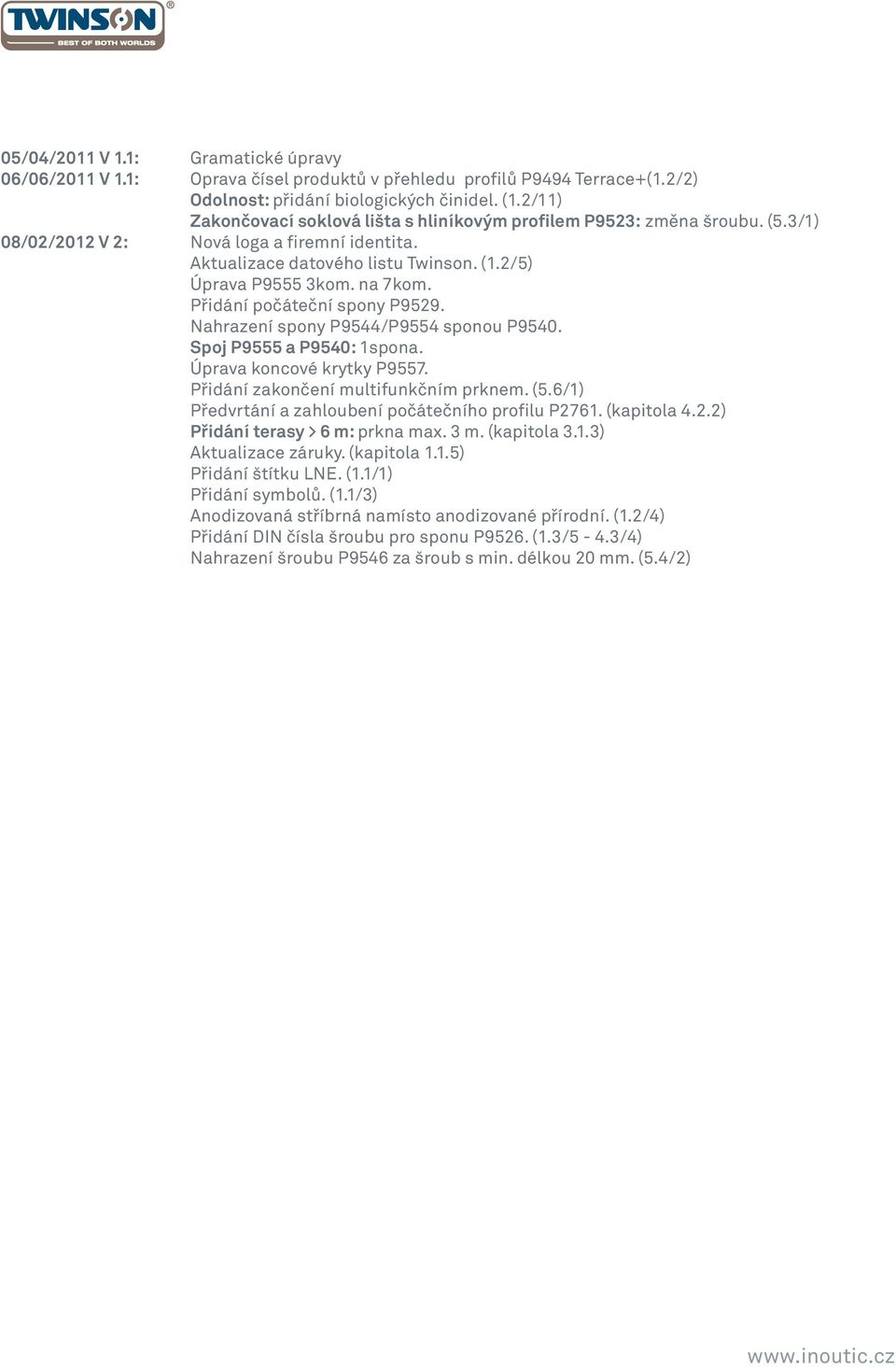 TWINSON®
BEST OF BOTH WORLDS

05/04/2011 V 1.1: Gramatické úpravy
06/06/2011 V 1.1: Oprava čísel produktů v přehledu profilů P9494 Terrace+(1.2/2)
Odolnost: přidání biologických činidel. (1.2/11)
Zakončovací soklová lišta s hliníkovým profilem P9523: změna šroubu. (5.3/1)
08/02/2012 V 2: Nová loga a firemní identita.
Aktualizace datového listu Twinson. (1.2/5)
Úprava P9555 3kom. na 7kom.
Přidání počáteční spony P9529.
Nahrazení spony P9544/P9554 sponou P9540.
Spoj P9555 a P9540: 1spona.
Úprava koncové krytky P9557.
Přidání zakončení multifunkčním prknem. (5.6/1)
Předvrtání a zahloubení počátečního profilu P2761. (kapitola 4.2.2)
Přidání terasy > 6 m: prkna max. 3 m. (kapitola 3.1.3)
Aktualizace záruky. (kapitola 1.1.5)
Přidání štítku LNE. (1.1/1)
Přidání symbolů. (1.1/3)
Anodizovaná stříbrná namísto anodizované přírodní. (1.2/4)
Přidání DIN čísla šroubu pro sponu P9526. (1.3/5 - 4.3/4)
Nahrazení šroubu P9546 za šroub s min. délkou 20 mm. (5.4/2)

www.inoutic.cz